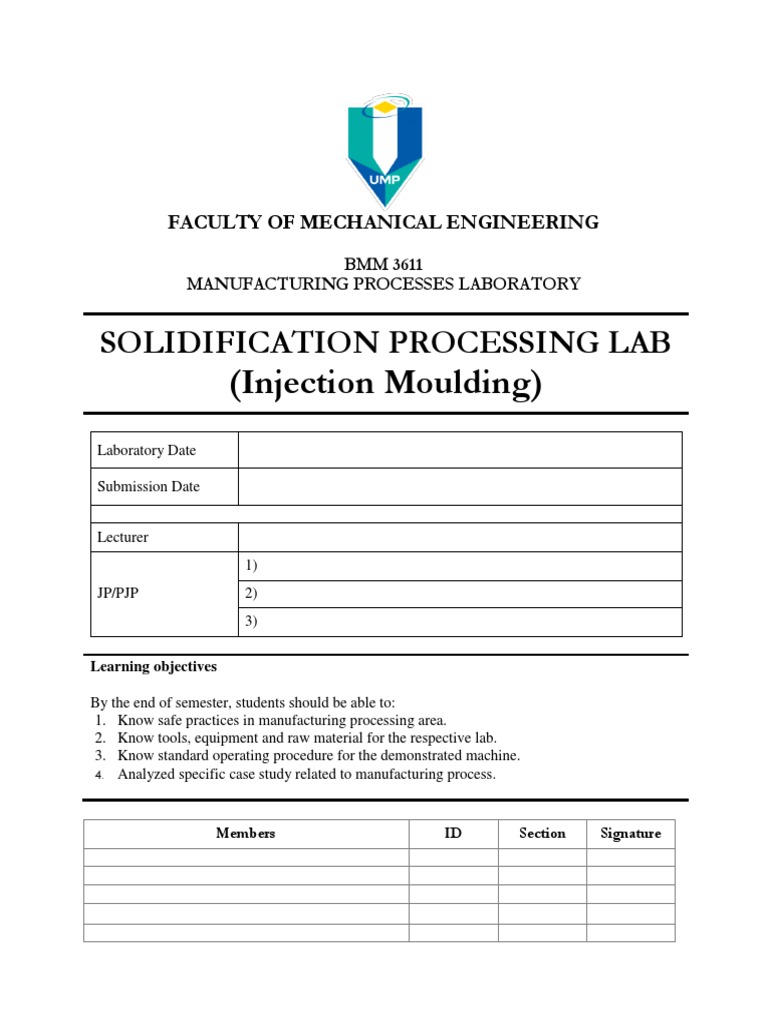 UMP

FACULTY OF MECHANICAL ENGINEERING

BMM 3611
MANUFACTURING PROCESSES LABORATORY

SOLIDIFICATION PROCESSING LAB
(Injection Moulding)

| Laboratory Date | |
|---|---|
| Submission Date | |
| | |
| Lecturer | |
| JP/PJP | 1) |
| | 2) |
| | 3) |

Learning objectives

By the end of semester, students should be able to:
1. Know safe practices in manufacturing processing area.
2. Know tools, equipment and raw material for the respective lab.
3. Know standard operating procedure for the demonstrated machine.
4. Analyzed specific case study related to manufacturing process.

| Members | ID | Section | Signature |
|---|---|---|---|
| | | | |
| | | | |
| | | | |
| | | | |
| | | | |